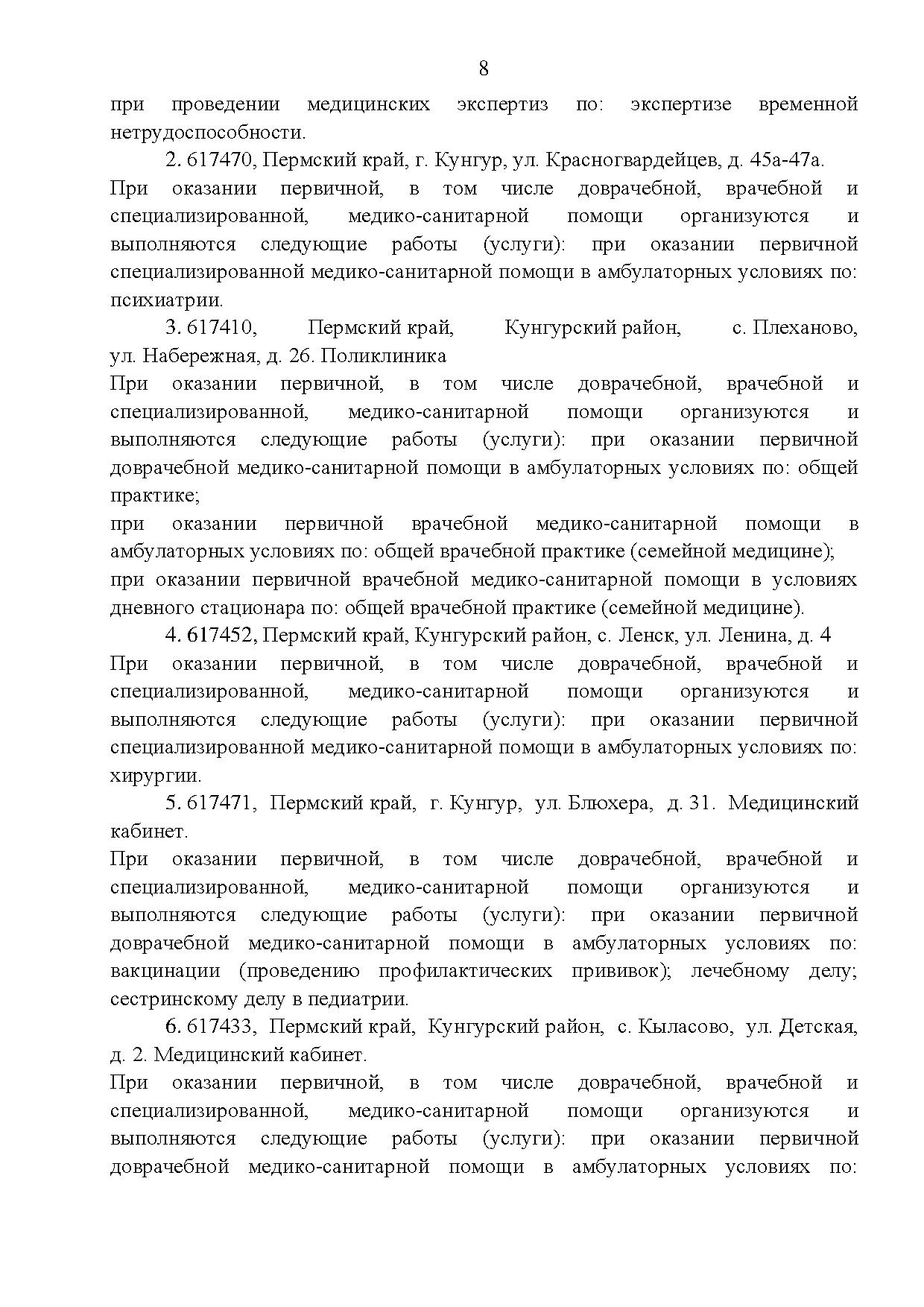 8

при проведении медицинских экспертиз по: экспертизе временной нетрудоспособности.

2. 617470, Пермский край, г. Кунгур, ул. Красногвардейцев, д. 45а-47а.
При оказании первичной, в том числе доврачебной, врачебной и специализированной, медико-санитарной помощи организуются и выполняются следующие работы (услуги): при оказании первичной специализированной медико-санитарной помощи в амбулаторных условиях по: психиатрии.

3. 617410, Пермский край, Кунгурский район, с. Плеханово, ул. Набережная, д. 26. Поликлиника
При оказании первичной, в том числе доврачебной, врачебной и специализированной, медико-санитарной помощи организуются и выполняются следующие работы (услуги): при оказании первичной доврачебной медико-санитарной помощи в амбулаторных условиях по: общей практике;
при оказании первичной врачебной медико-санитарной помощи в амбулаторных условиях по: общей врачебной практике (семейной медицине);
при оказании первичной врачебной медико-санитарной помощи в условиях дневного стационара по: общей врачебной практике (семейной медицине).

4. 617452, Пермский край, Кунгурский район, с. Ленск, ул. Ленина, д. 4
При оказании первичной, в том числе доврачебной, врачебной и специализированной, медико-санитарной помощи организуются и выполняются следующие работы (услуги): при оказании первичной специализированной медико-санитарной помощи в амбулаторных условиях по: хирургии.

5. 617471, Пермский край, г. Кунгур, ул. Блюхера, д. 31. Медицинский кабинет.
При оказании первичной, в том числе доврачебной, врачебной и специализированной, медико-санитарной помощи организуются и выполняются следующие работы (услуги): при оказании первичной доврачебной медико-санитарной помощи в амбулаторных условиях по: вакцинации (проведению профилактических прививок); лечебному делу; сестринскому делу в педиатрии.

6. 617433, Пермский край, Кунгурский район, с. Кыласово, ул. Детская, д. 2. Медицинский кабинет.
При оказании первичной, в том числе доврачебной, врачебной и специализированной, медико-санитарной помощи организуются и выполняются следующие работы (услуги): при оказании первичной доврачебной медико-санитарной помощи в амбулаторных условиях по: